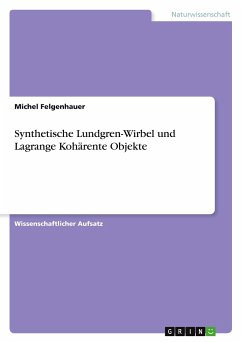 Naturwissenschaft

Michel Felgenhauer

Synthetische Lundgren-Wirbel und Lagrange Kohärente Objekte

Wissenschaftlicher Aufsatz

GRIN